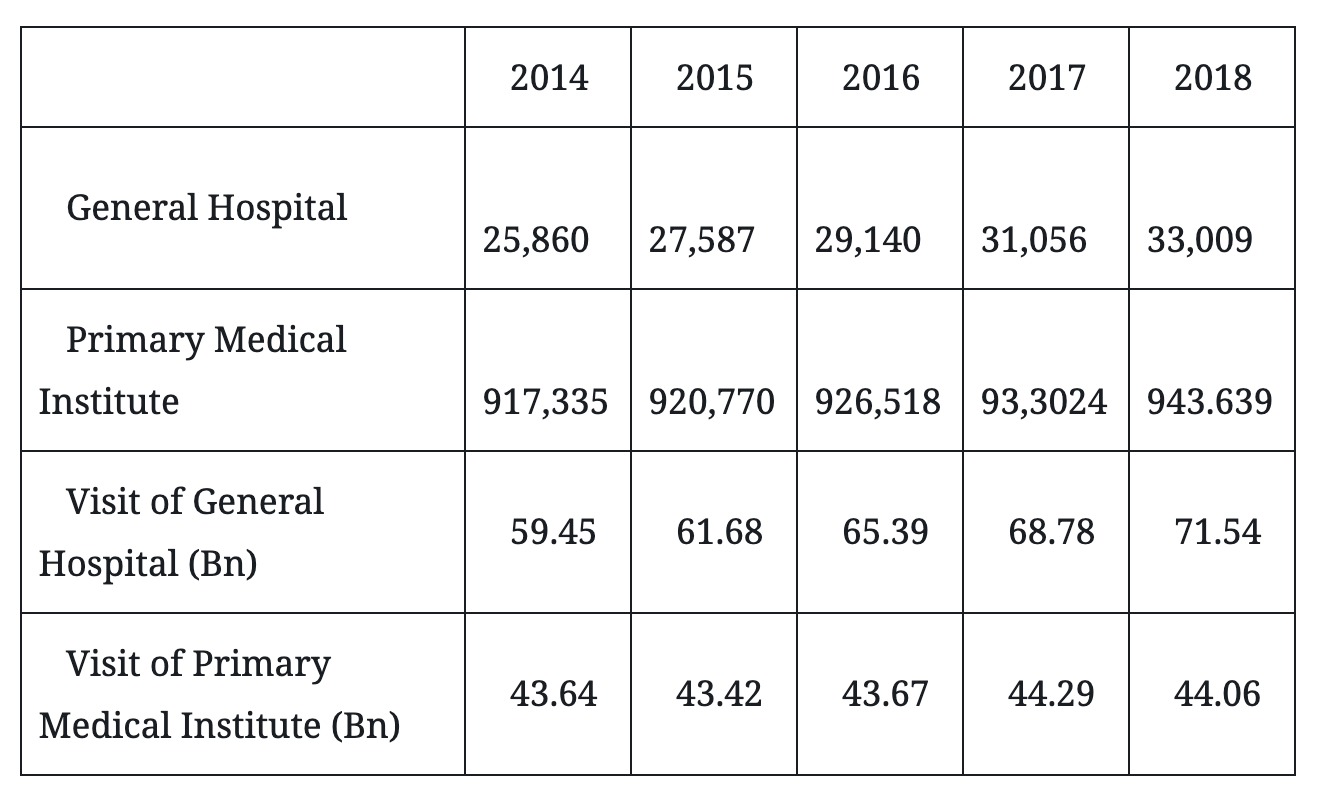 | | 2014 | 2015 | 2016 | 2017 | 2018 |
|---|---|---|---|---|---|
| General Hospital | 25,860 | 27,587 | 29,140 | 31,056 | 33,009 |
| Primary Medical Institute | 917,335 | 920,770 | 926,518 | 93,3024 | 943.639 |
| Visit of General Hospital (Bn) | 59.45 | 61.68 | 65.39 | 68.78 | 71.54 |
| Visit of Primary Medical Institute (Bn) | 43.64 | 43.42 | 43.67 | 44.29 | 44.06 |